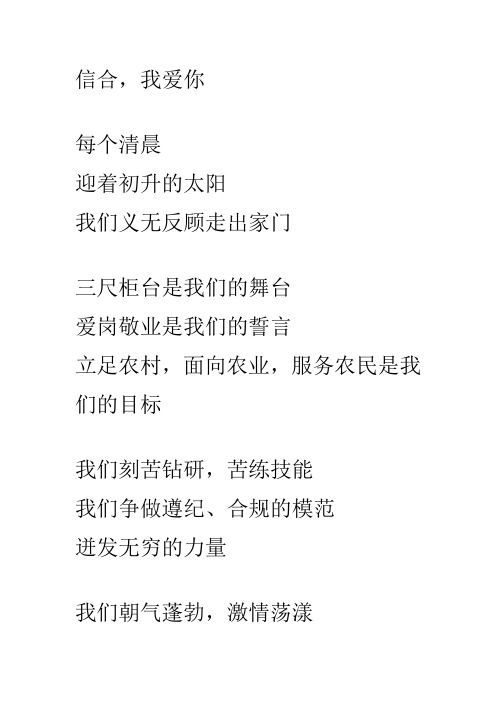 信合，我爱你

每个清晨
迎着初升的太阳
我们义无反顾走出家门

三尺柜台是我们的舞台
爱岗敬业是我们的誓言
立足农村，面向农业，服务农民是我们的目标

我们刻苦钻研，苦练技能
我们争做遵纪、合规的模范
迸发无穷的力量

我们朝气蓬勃，激情荡漾